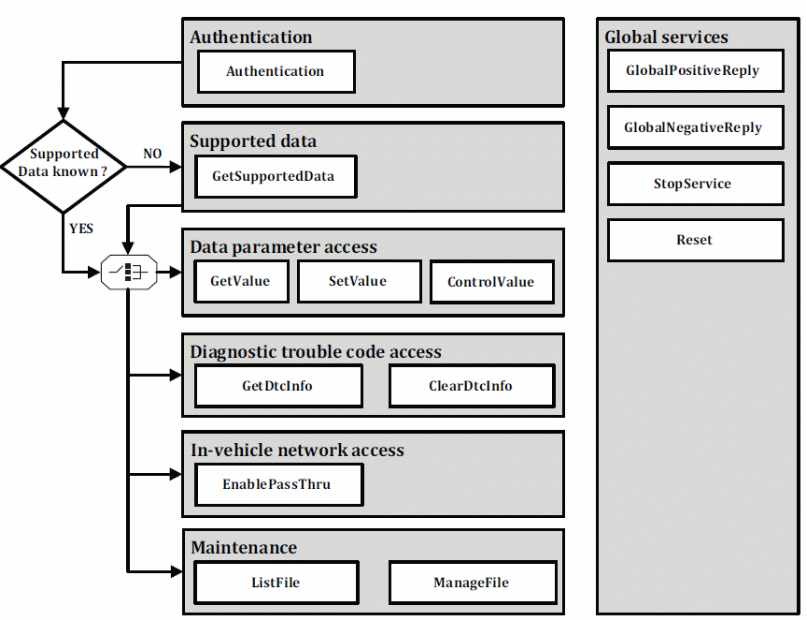 Authentication

Authentication

Supported Data known ?

NO

YES

Supported data

GetSupportedData

Data parameter access

GetValue

SetValue

ControlValue

Diagnostic trouble code access

GetDtcInfo

ClearDtcInfo

In-vehicle network access

EnablePassThru

Maintenance

ListFile

ManageFile

Global services

GlobalPositiveReply

GlobalNegativeReply

StopService

Reset